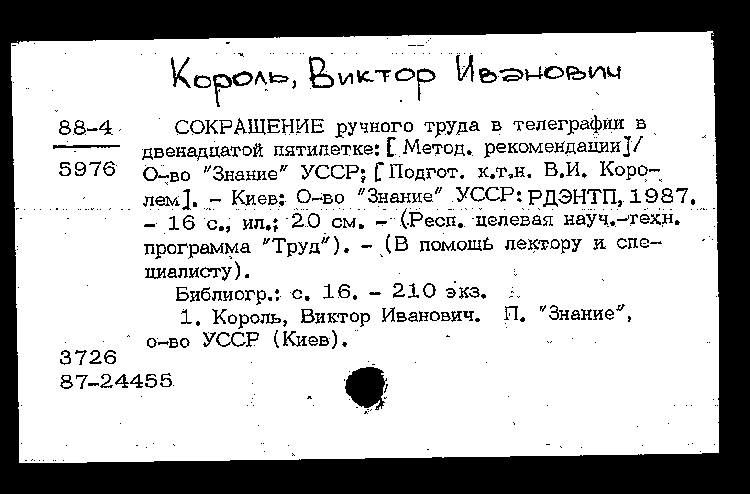 Король, Виктор Иванович

88-4

5976

СОКРАЩЕНИЕ ручного труда в телеграфии в двенадцатой пятилетке: [Метод. рекомендации]/ О-во "Знание" УССР; [Подгот. к.т.н. В.И. Королем]. – Киев: О-во "Знание" УССР: РДЭНТП, 1987. – 16 с., ил.; 20 см. – (Респ. целевая науч.-техн. программа "Труд"). – (В помощь лектору и специалисту).

Библиогр.: с. 16. – 210 экз.

1. Король, Виктор Иванович. П. "Знание", о-во УССР (Киев).

3726
87-24455